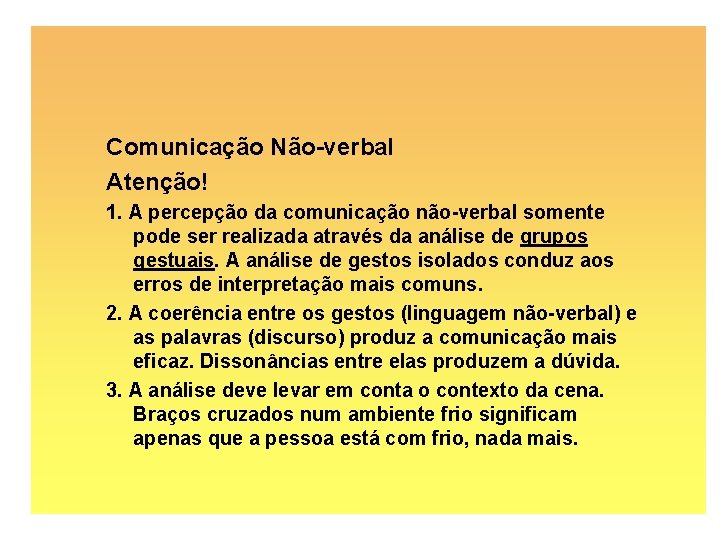 Comunicação Não-verbal

Atenção!

1. A percepção da comunicação não-verbal somente pode ser realizada através da análise de grupos gestuais. A análise de gestos isolados conduz aos erros de interpretação mais comuns.

2. A coerência entre os gestos (linguagem não-verbal) e as palavras (discurso) produz a comunicação mais eficaz. Dissonâncias entre elas produzem a dúvida.

3. A análise deve levar em conta o contexto da cena. Braços cruzados num ambiente frio significam apenas que a pessoa está com frio, nada mais.